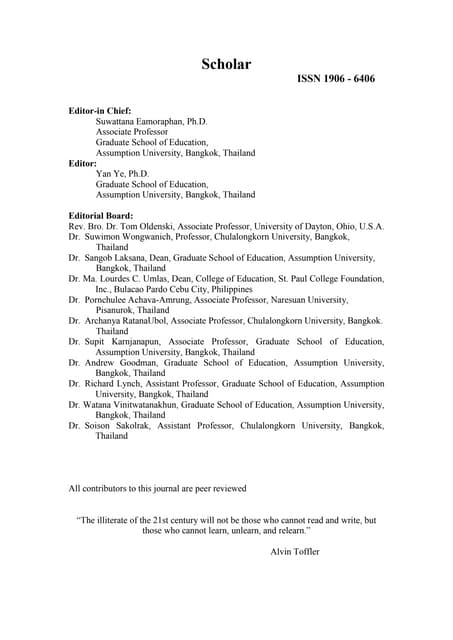 Scholar

ISSN 1906 - 6406

Editor-in Chief:
Suwattana Eamoraphan, Ph.D.
Associate Professor
Graduate School of Education,
Assumption University, Bangkok, Thailand

Editor:
Yan Ye, Ph.D.
Graduate School of Education,
Assumption University, Bangkok, Thailand

Editorial Board:
Rev. Bro. Dr. Tom Oldenski, Associate Professor, University of Dayton, Ohio, U.S.A.
Dr. Suwimon Wongwanich, Professor, Chulalongkorn University, Bangkok, Thailand
Dr. Sangob Laksana, Dean, Graduate School of Education, Assumption University, Bangkok, Thailand
Dr. Ma. Lourdes C. Umlas, Dean, College of Education, St. Paul College Foundation, Inc., Bulacao Pardo Cebu City, Philippines
Dr. Pornchulee Achava-Amrung, Associate Professor, Naresuan University, Pisanurok, Thailand
Dr. Archanya RatanaUbol, Associate Professor, Chulalongkorn University, Bangkok. Thailand
Dr. Supit Karnjanapun, Associate Professor, Graduate School of Education, Assumption University, Bangkok, Thailand
Dr. Andrew Goodman, Graduate School of Education, Assumption University, Bangkok, Thailand
Dr. Richard Lynch, Assistant Professor, Graduate School of Education, Assumption University, Bangkok, Thailand
Dr. Watana Vinitwatanakhun, Graduate School of Education, Assumption University, Bangkok, Thailand
Dr. Soison Sakolrak, Assistant Professor, Chulalongkorn University, Bangkok, Thailand

All contributors to this journal are peer reviewed

"The illiterate of the 21st century will not be those who cannot read and write, but those who cannot learn, unlearn, and relearn."

Alvin Toffler